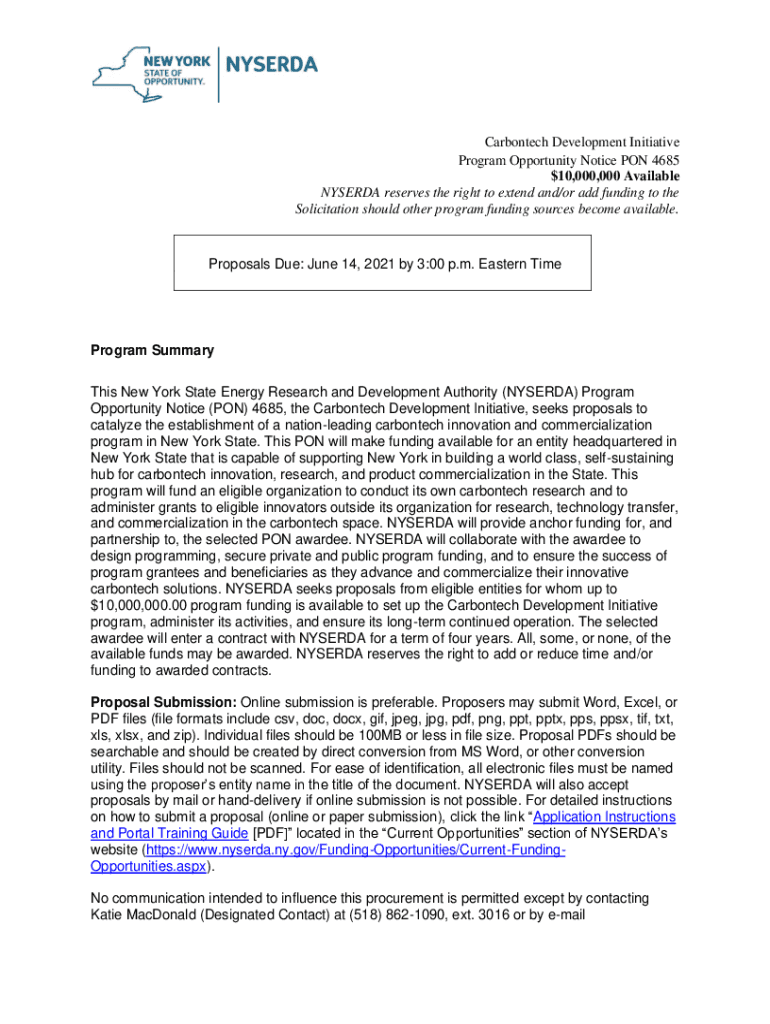 NEW YORK STATE OF OPPORTUNITY. NYSERDA

Carbontech Development Initiative
Program Opportunity Notice PON 4685
$10,000,000 Available
NYSERDA reserves the right to extend and/or add funding to the Solicitation should other program funding sources become available.

Proposals Due: June 14, 2021 by 3:00 p.m. Eastern Time

Program Summary

This New York State Energy Research and Development Authority (NYSERDA) Program Opportunity Notice (PON) 4685, the Carbontech Development Initiative, seeks proposals to catalyze the establishment of a nation-leading carbontech innovation and commercialization program in New York State. This PON will make funding available for an entity headquartered in New York State that is capable of supporting New York in building a world class, self-sustaining hub for carbontech innovation, research, and product commercialization in the State. This program will fund an eligible organization to conduct its own carbontech research and to administer grants to eligible innovators outside its organization for research, technology transfer, and commercialization in the carbontech space. NYSERDA will provide anchor funding for, and partnership to, the selected PON awardee. NYSERDA will collaborate with the awardee to design programming, secure private and public program funding, and to ensure the success of program grantees and beneficiaries as they advance and commercialize their innovative carbontech solutions. NYSERDA seeks proposals from eligible entities for whom up to $10,000,000.00 program funding is available to set up the Carbontech Development Initiative program, administer its activities, and ensure its long-term continued operation. The selected awardee will enter a contract with NYSERDA for a term of four years. All, some, or none, of the available funds may be awarded. NYSERDA reserves the right to add or reduce time and/or funding to awarded contracts.

Proposal Submission: Online submission is preferable. Proposers may submit Word, Excel, or PDF files (file formats include csv, doc, docx, gif, jpeg, jpg, pdf, png, ppt, pptx, pps, ppsx, tif, txt, xls, xlsx, and zip). Individual files should be 100MB or less in file size. Proposal PDFs should be searchable and should be created by direct conversion from MS Word, or other conversion utility. Files should not be scanned. For ease of identification, all electronic files must be named using the proposer's entity name in the title of the document. NYSERDA will also accept proposals by mail or hand-delivery if online submission is not possible. For detailed instructions on how to submit a proposal (online or paper submission), click the link "Application Instructions and Portal Training Guide [PDF]" located in the "Current Opportunities" section of NYSERDA's website (https://www.nyserda.ny.gov/Funding-Opportunities/Current-Funding-Opportunities.aspx).

No communication intended to influence this procurement is permitted except by contacting Katie MacDonald (Designated Contact) at (518) 862-1090, ext. 3016 or by e-mail